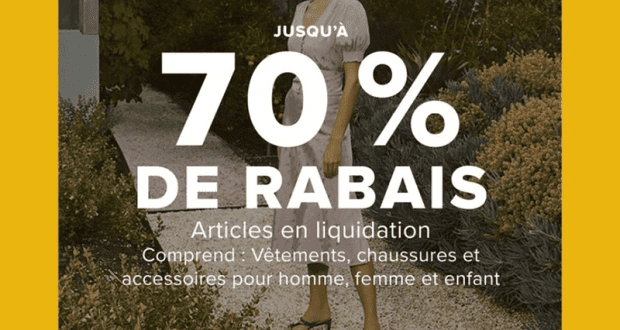 JUSQU'À

70%

DE RABAIS

Articles en liquidation

Comprend : Vêtements, chaussures et accessoires pour homme, femme et enfant